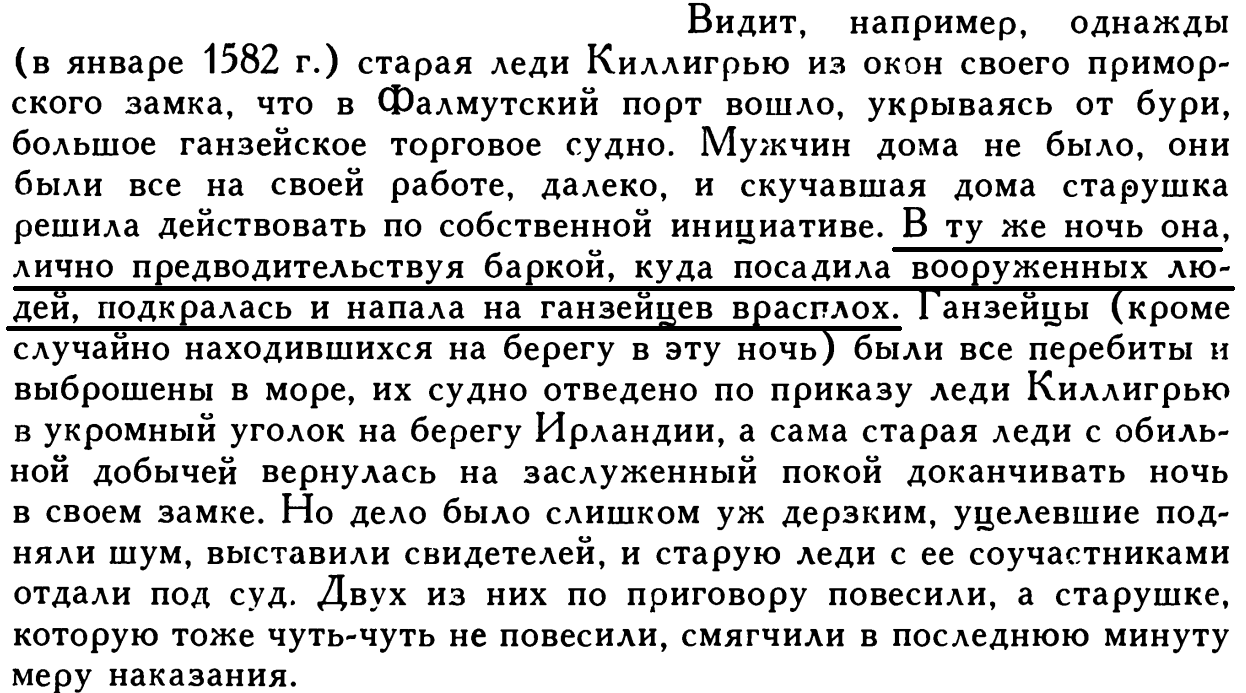 Видит, например, однажды (в январе 1582 г.) старая леди Киллигрью из окон своего приморского замка, что в Фалмутский порт вошло, укрываясь от бури, большое ганзейское торговое судно. Мужчин дома не было, они были все на своей работе, далеко, и скучавшая дома старушка решила действовать по собственной инициативе. В ту же ночь она, лично предводительствуя баркой, куда посадила вооруженных людей, подкралась и напала на ганзейцев врасплох. Ганзейцы (кроме случайно находившихся на берегу в эту ночь) были все перебиты и выброшены в море, их судно отведено по приказу леди Киллигрью в укромный уголок на берегу Ирландии, а сама старая леди с обильной добычей вернулась на заслуженный покой доканчивать ночь в своем замке. Но дело было слишком уж дерзким, уцелевшие подняли шум, выставили свидетелей, и старую леди с ее соучастниками отдали под суд. Двух из них по приговору повесили, а старушке, которую тоже чуть-чуть не повесили, смягчили в последнюю минуту меру наказания.